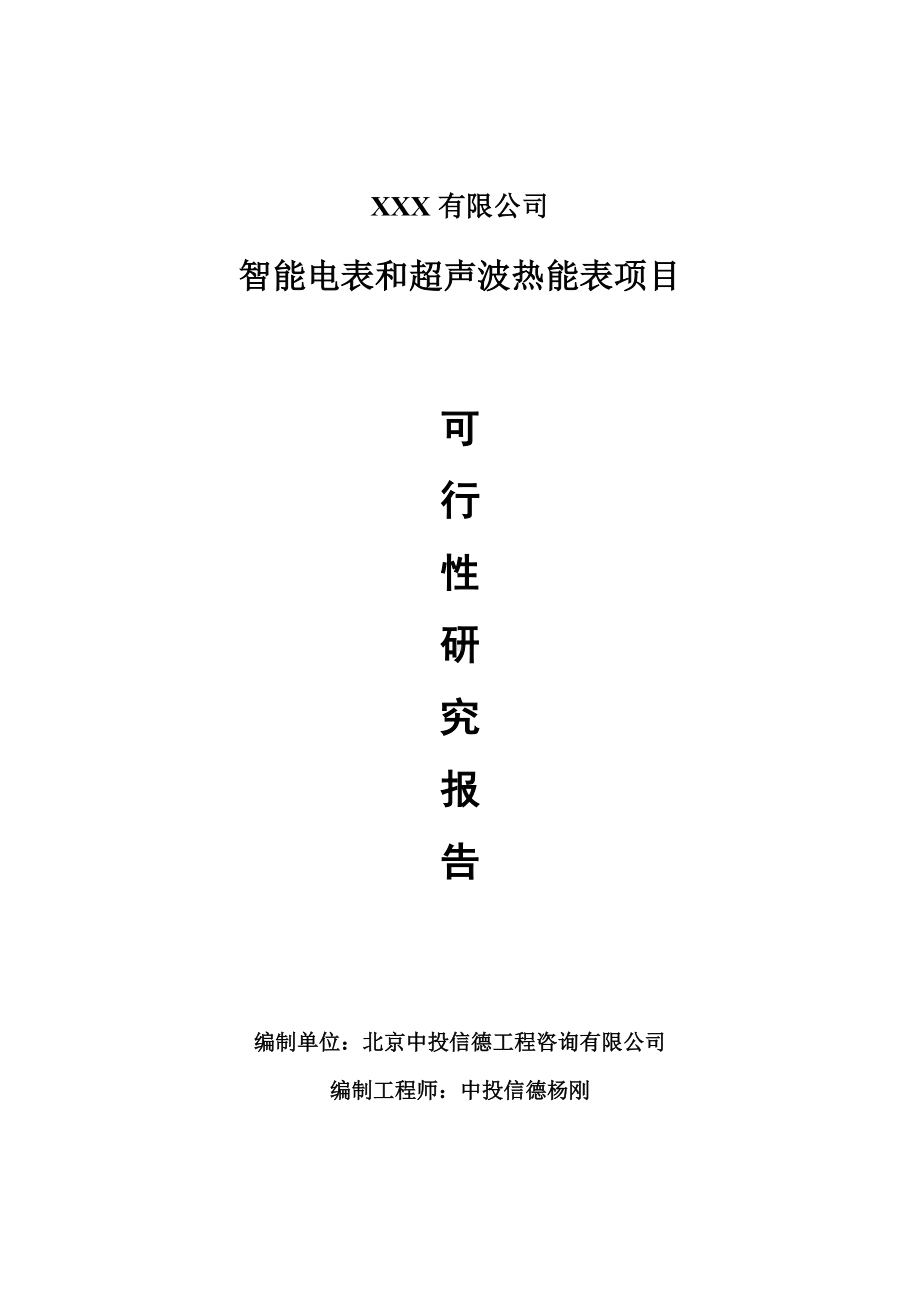 XXX 有限公司

智能电表和超声波热能表项目

可

行

性

研

究

报

告

编制单位：北京中投信德工程咨询有限公司

编制工程师：中投信德杨刚